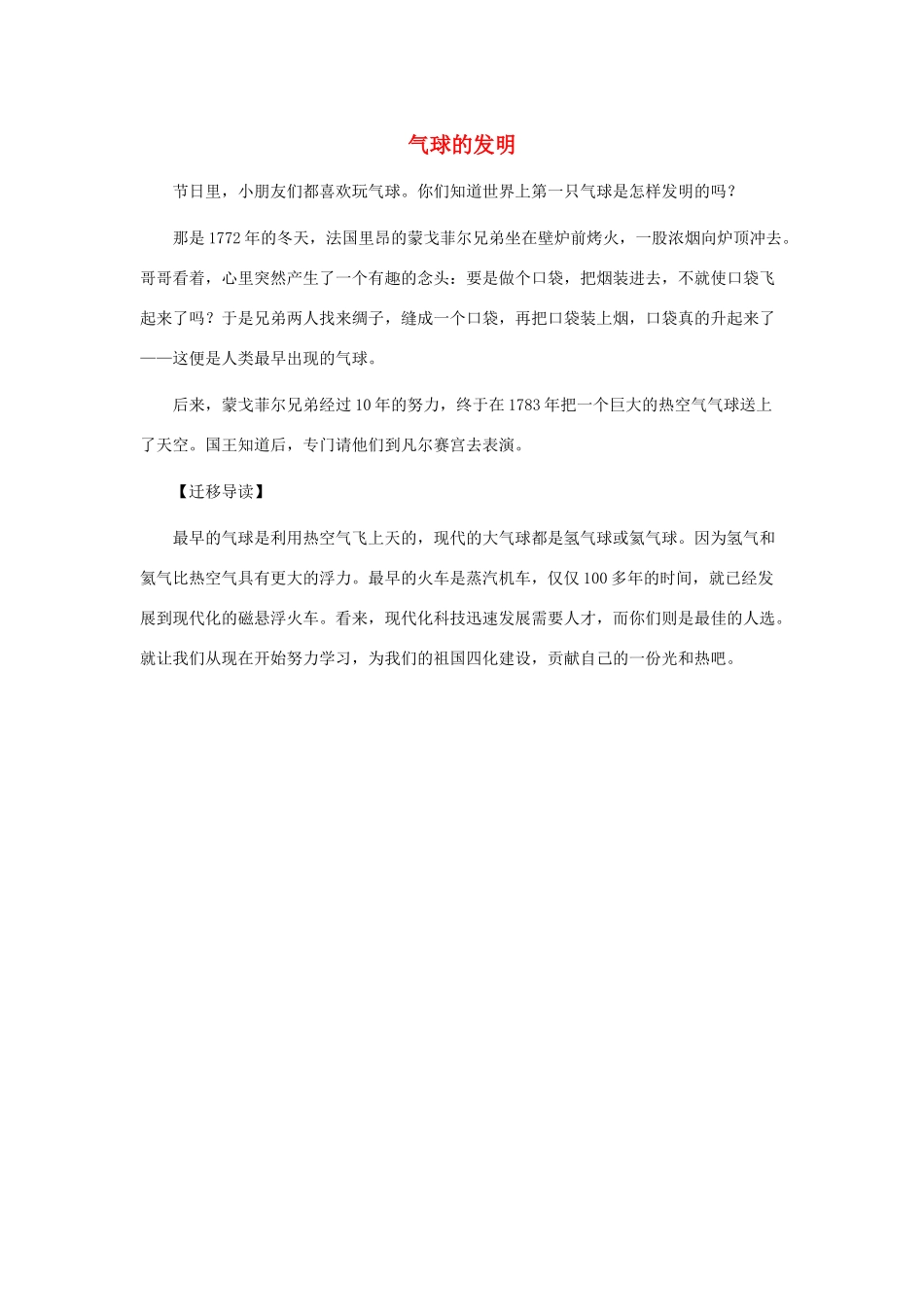 气球的发明

节日里，小朋友们都喜欢玩气球。你们知道世界上第一只气球是怎样发明的吗？

那是1772年的冬天，法国里昂的蒙戈菲尔兄弟坐在壁炉前烤火，一股浓烟向炉顶冲去。哥哥看着，心里突然产生了一个有趣的念头：要是做个口袋，把烟装进去，不就使口袋飞起来了吗？于是兄弟两人找来绸子，缝成一个口袋，再把口袋装上烟，口袋真的升起来了——这便是人类最早出现的气球。

后来，蒙戈菲尔兄弟经过10年的努力，终于在1783年把一个巨大的热空气气球送上了天空。国王知道后，专门请他们到凡尔赛宫去表演。

【迁移导读】

最早的气球是利用热空气飞上天的，现代的大气球都是氢气球或氦气球。因为氢气和氦气比热空气具有更大的浮力。最早的火车是蒸汽机车，仅仅100多年的时间，就已经发展到现代化的磁悬浮火车。看来，现代化科技迅速发展需要人才，而你们则是最佳的人选。就让我们从现在开始努力学习，为我们的祖国四化建设，贡献自己的一份光和热吧。